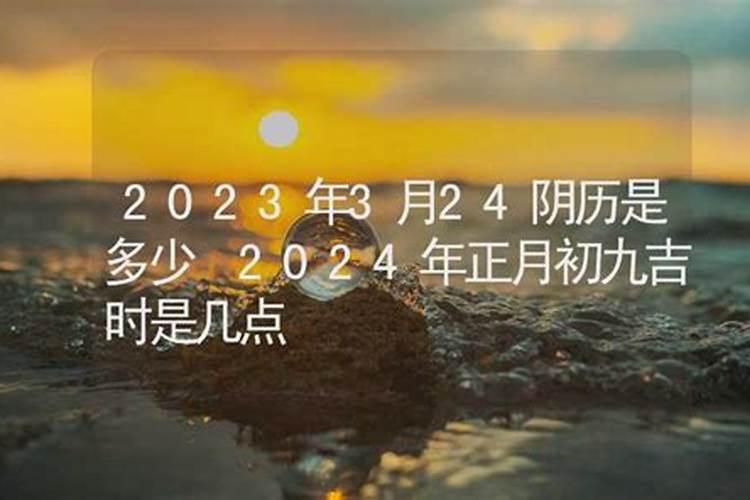 ２０２３年3月２４阴历是多少 ２０２４年正月初九吉时是几点